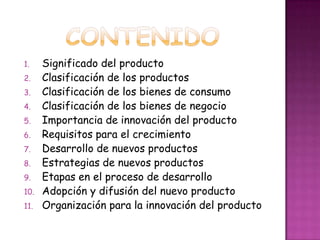 CONTENIDO

1. Significado del producto
2. Clasificación de los productos
3. Clasificación de los bienes de consumo
4. Clasificación de los bienes de negocio
5. Importancia de innovación del producto
6. Requisitos para el crecimiento
7. Desarrollo de nuevos productos
8. Estrategias de nuevos productos
9. Etapas en el proceso de desarrollo
10. Adopción y difusión del nuevo producto
11. Organización para la innovación del producto